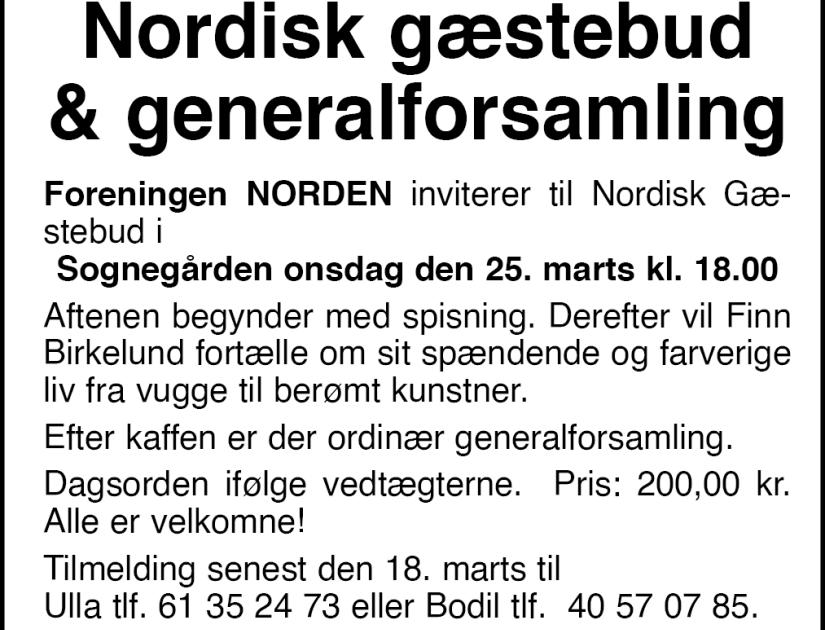 Nordisk gæstebud & generalforsamling

Foreningen NORDEN inviterer til Nordisk Gæstebud i

Sognegården onsdag den 25. marts kl. 18.00

Aftenen begynder med spisning. Derefter vil Finn Birkelund fortælle om sit spændende og farverige liv fra vugge til berømt kunstner.

Efter kaffen er der ordinær generalforsamling.

Dagsorden ifølge vedtægterne. Pris: 200,00 kr. Alle er velkomne!

Tilmelding senest den 18. marts til Ulla tlf. 61 35 24 73 eller Bodil tlf. 40 57 07 85.